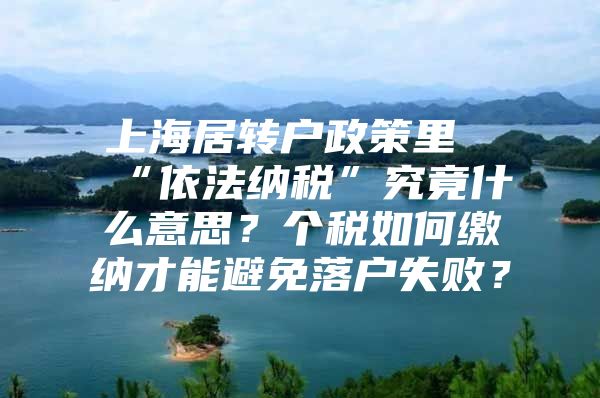 上海居转户政策里“依法纳税”究竟什么意思？个税如何缴纳才能避免落户失败？